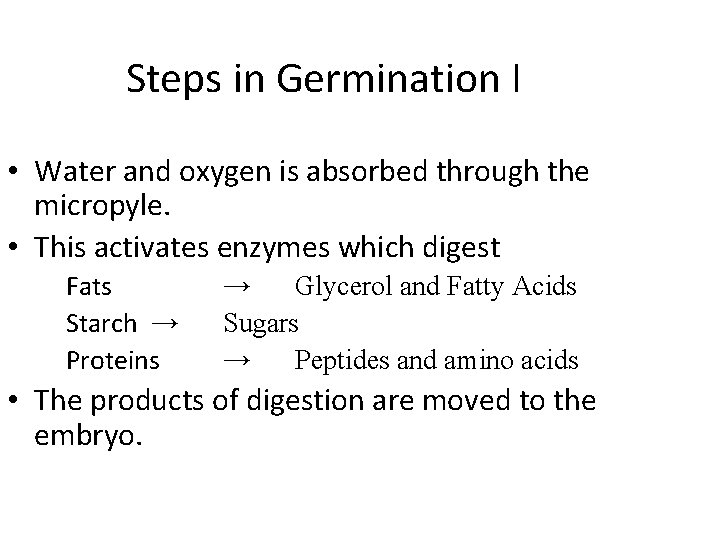 Steps in Germination I

• Water and oxygen is absorbed through the micropyle.
• This activates enzymes which digest

Fats → Glycerol and Fatty Acids
Starch → Sugars
Proteins → Peptides and amino acids

• The products of digestion are moved to the embryo.